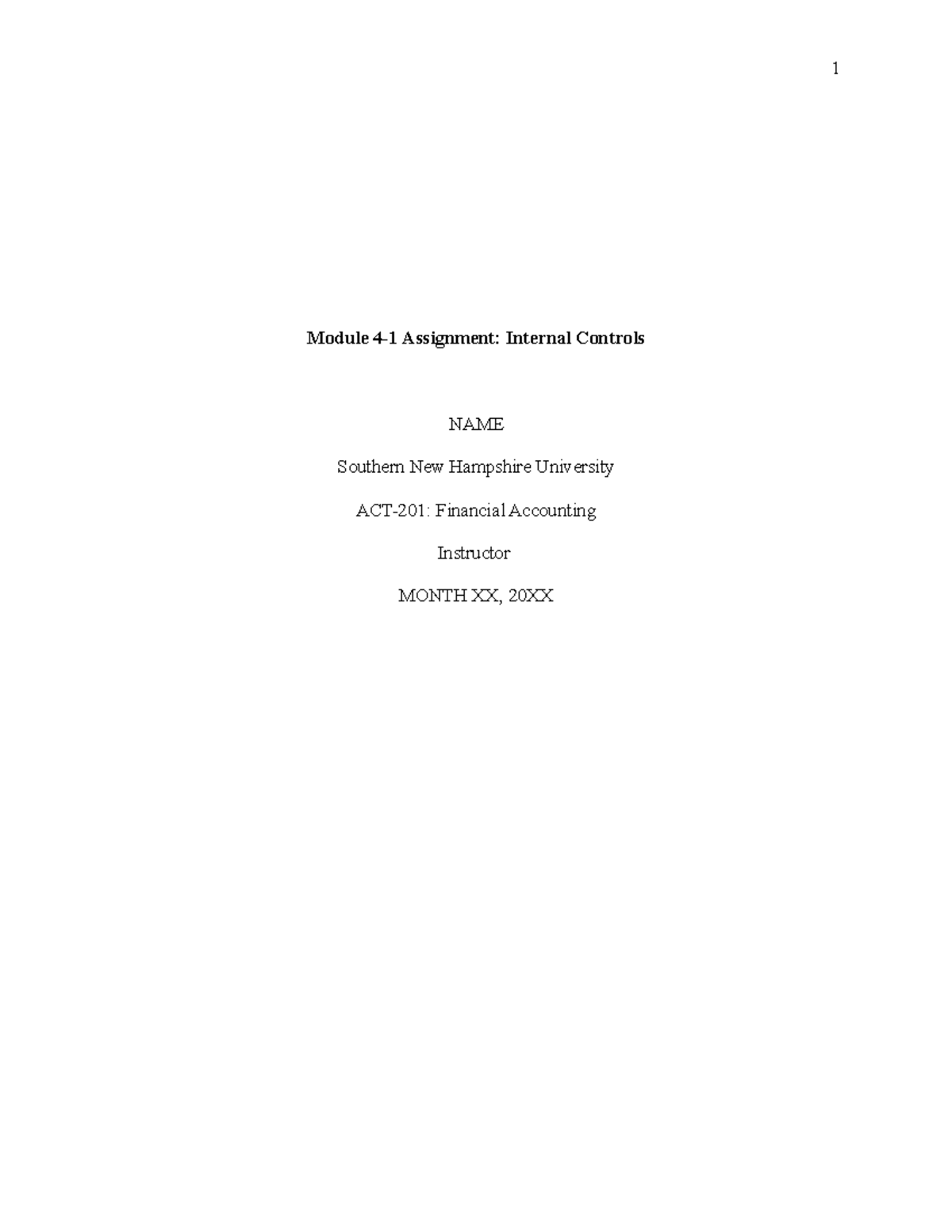 1

Module 4-1 Assignment: Internal Controls

NAME

Southern New Hampshire University

ACT-201: Financial Accounting

Instructor

MONTH XX, 20XX